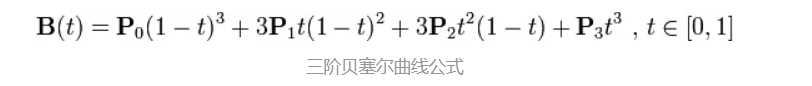 $\mathbf{B}(t) = \mathbf{P}_0(1-t)^3 + 3\mathbf{P}_1 t(1-t)^2 + 3\mathbf{P}_2 t^2(1-t) + \mathbf{P}_3 t^3 \ , \ t \in [0,1]$

三阶贝塞尔曲线公式